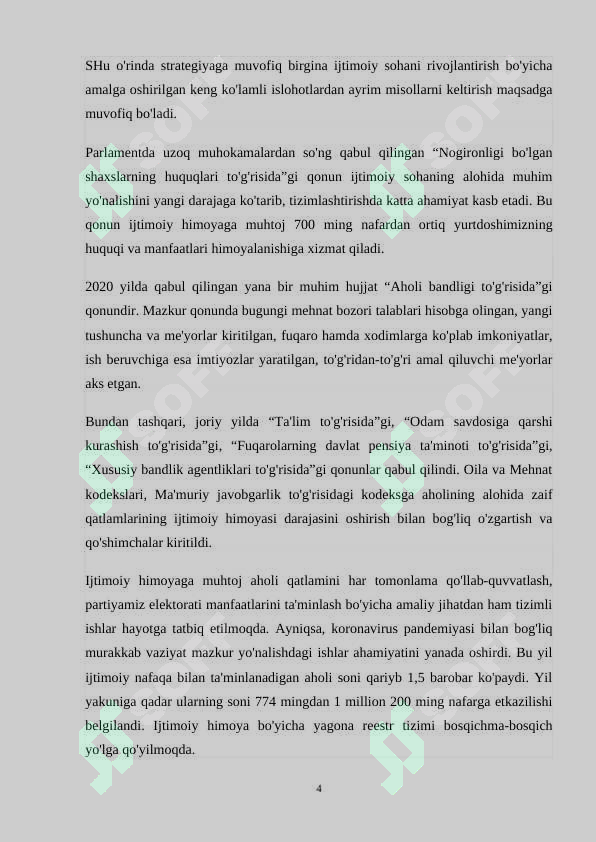 SHu o'rinda strategiyaga muvofiq birgina ijtimoiy sohani rivojlantirish bo'yicha amalga oshirilgan keng ko'lamli islohotlardan ayrim misollarni keltirish maqsadga muvofiq bo'ladi.

Parlamentda uzoq muhokamalardan so'ng qabul qilingan “Nogironligi bo'lgan shaxslarning huquqlari to'g'risida”gi qonun ijtimoiy sohaning alohida muhim yo'nalishini yangi darajaga ko'tarib, tizimlashtirishda katta ahamiyat kasb etadi. Bu qonun ijtimoiy himoyaga muhtoj 700 ming nafardan ortiq yurtdoshimizning huquqi va manfaatlari himoyalanishiga xizmat qiladi.

2020 yilda qabul qilingan yana bir muhim hujjat “Aholi bandligi to'g'risida”gi qonundir. Mazkur qonunda bugungi mehnat bozori talablari hisobga olingan, yangi tushuncha va me'yorlar kiritilgan, fuqaro hamda xodimlarga ko'plab imkoniyatlar, ish beruvchiga esa imtiyozlar yaratilgan, to'g'ridan-to'g'ri amal qiluvchi me'yorlar aks etgan.

Bundan tashqari, joriy yilda “Ta'lim to'g'risida”gi, “Odam savdosiga qarshi kurashish to'g'risida”gi, “Fuqarolarning davlat pensiya ta'minoti to'g'risida”gi, “Xususiy bandlik agentliklari to'g'risida”gi qonunlar qabul qilindi. Oila va Mehnat kodekslari, Ma'muriy javobgarlik to'g'risidagi kodeksga aholining alohida zaif qatlamlarining ijtimoiy himoyasi darajasini oshirish bilan bog'liq o'zgartish va qo'shimchalar kiritildi.

Ijtimoiy himoyaga muhtoj aholi qatlamini har tomonlama qo'llab-quvvatlash, partiyamiz elektorati manfaatlarini ta'minlash bo'yicha amaliy jihatdan ham tizimli ishlar hayotga tatbiq etilmoqda. Ayniqsa, koronavirus pandemiyasi bilan bog'liq murakkab vaziyat mazkur yo'nalishdagi ishlar ahamiyatini yanada oshirdi. Bu yil ijtimoiy nafaqa bilan ta'minlanadigan aholi soni qariyb 1,5 barobar ko'paydi. Yil yakuniga qadar ularning soni 774 mingdan 1 million 200 ming nafarga etkazilishi belgilandi. Ijtimoiy himoya bo'yicha yagona reestr tizimi bosqichma-bosqich yo'lga qo'yilmoqda.

4